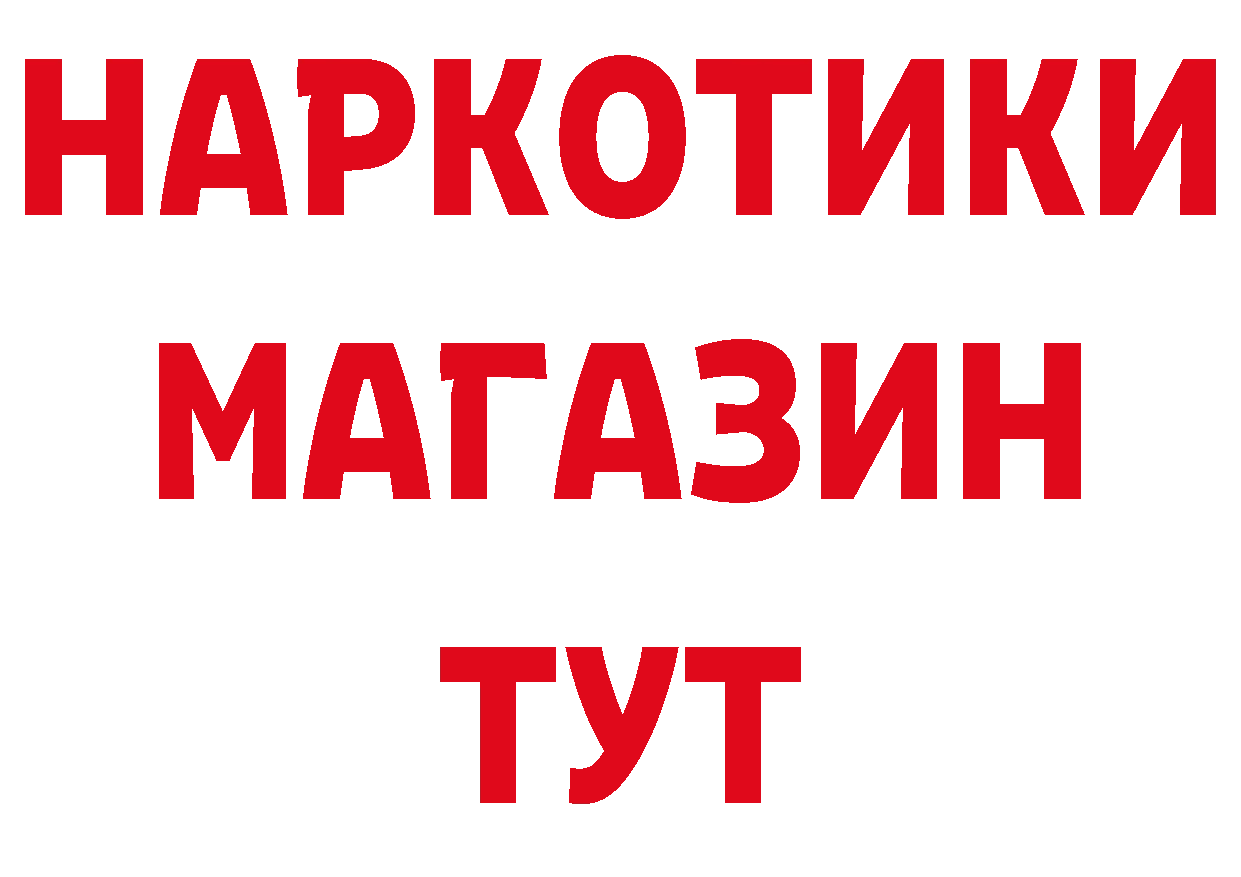 НАРКОТИКИ
МАГАЗИН
ТУТ